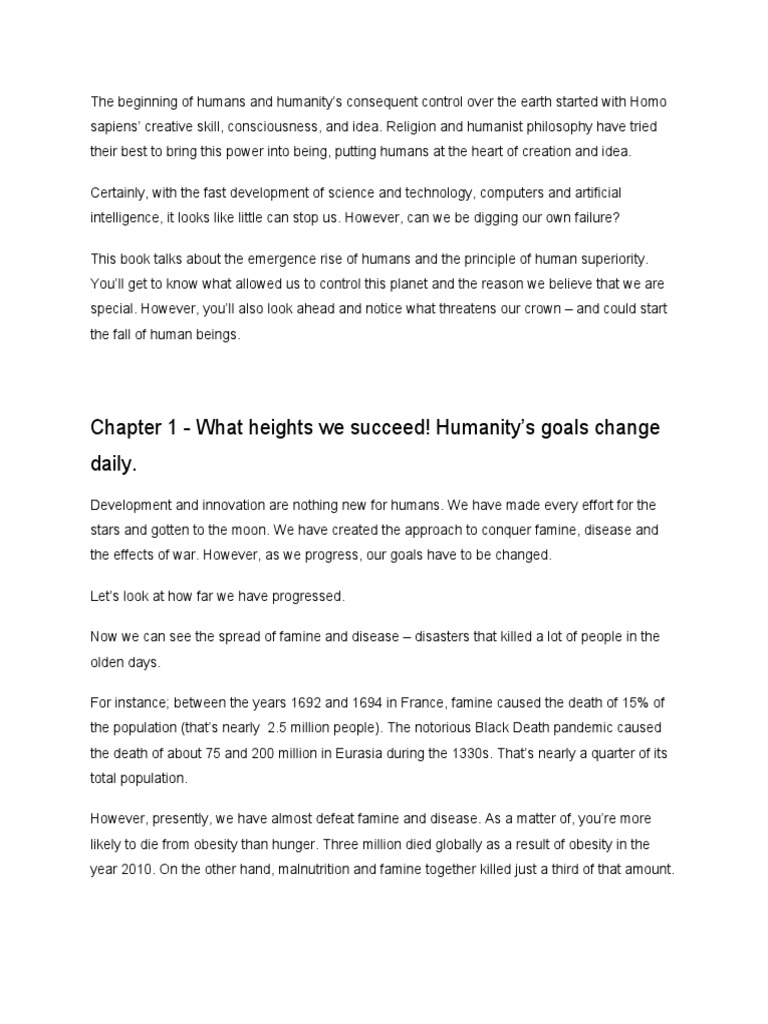 The beginning of humans and humanity's consequent control over the earth started with Homo sapiens' creative skill, consciousness, and idea. Religion and humanist philosophy have tried their best to bring this power into being, putting humans at the heart of creation and idea.

Certainly, with the fast development of science and technology, computers and artificial intelligence, it looks like little can stop us. However, can we be digging our own failure?

This book talks about the emergence rise of humans and the principle of human superiority. You'll get to know what allowed us to control this planet and the reason we believe that we are special. However, you'll also look ahead and notice what threatens our crown – and could start the fall of human beings.

Chapter 1 - What heights we succeed! Humanity's goals change daily.

Development and innovation are nothing new for humans. We have made every effort for the stars and gotten to the moon. We have created the approach to conquer famine, disease and the effects of war. However, as we progress, our goals have to be changed.

Let's look at how far we have progressed.

Now we can see the spread of famine and disease – disasters that killed a lot of people in the olden days.

For instance; between the years 1692 and 1694 in France, famine caused the death of 15% of the population (that's nearly 2.5 million people). The notorious Black Death pandemic caused the death of about 75 and 200 million in Eurasia during the 1330s. That's nearly a quarter of its total population.

However, presently, we have almost defeat famine and disease. As a matter of, you're more likely to die from obesity than hunger. Three million died globally as a result of obesity in the year 2010. On the other hand, malnutrition and famine together killed just a third of that amount.